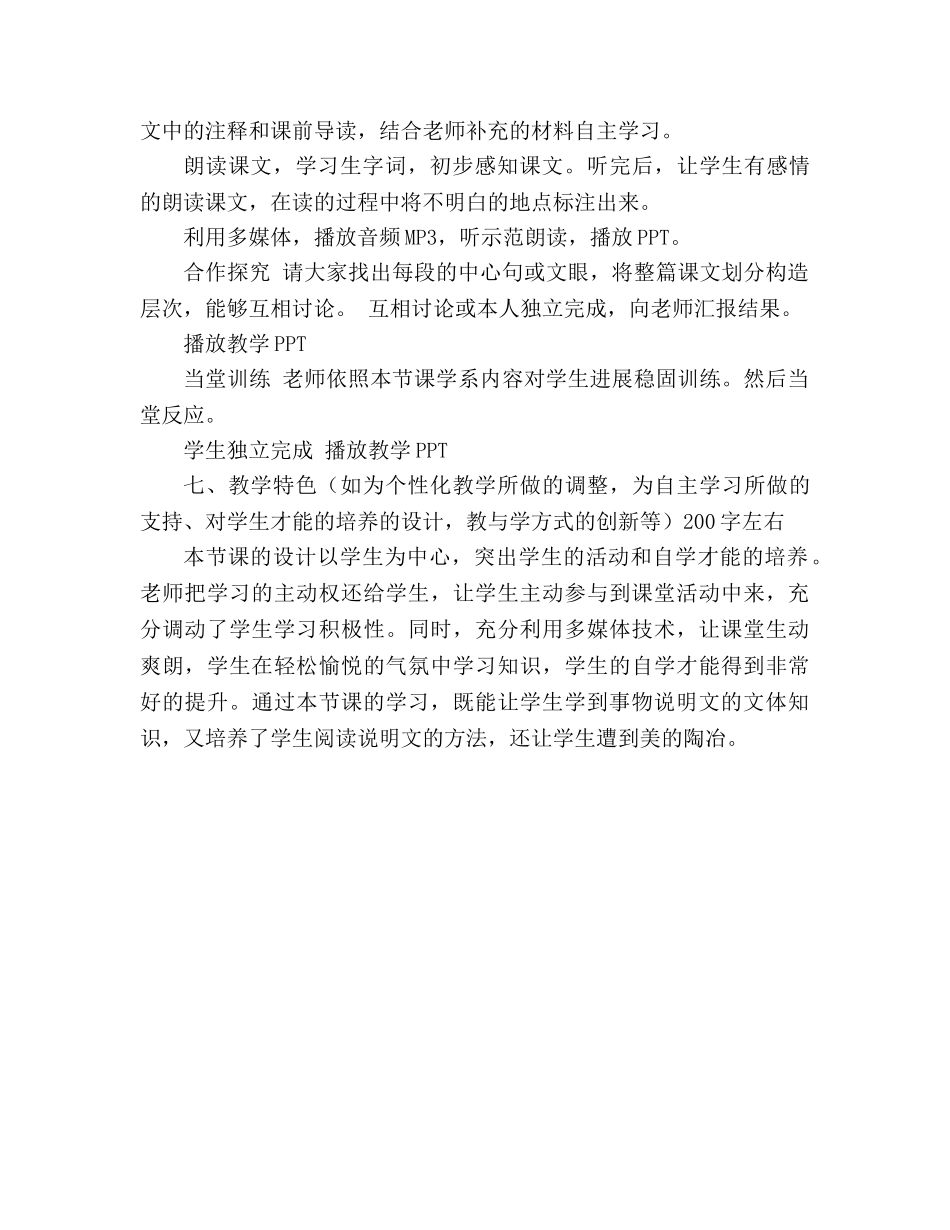 文中的注释和课前导读，结合老师补充的材料自主学习。

朗读课文，学习生字词，初步感知课文。听完后，让学生有感情的朗读课文，在读的过程中将不明白的地点标注出来。

利用多媒体，播放音频MP3，听示范朗读，播放PPT。

合作探究 请大家找出每段的中心句或文眼，将整篇课文划分构造层次，能够互相讨论。 互相讨论或本人独立完成，向老师汇报结果。

播放教学PPT

当堂训练 老师依照本节课学系内容对学生进展稳固训练。然后当堂反应。

学生独立完成 播放教学PPT

七、教学特色（如为个性化教学所做的调整，为自主学习所做的支持、对学生才能的培养的设计，教与学方式的创新等）200字左右

本节课的设计以学生为中心，突出学生的活动和自学才能的培养。老师把学习的主动权还给学生，让学生主动参与到课堂活动中来，充分调动了学生学习积极性。同时，充分利用多媒体技术，让课堂生动爽朗，学生在轻松愉悦的气氛中学习知识，学生的自学才能得到非常好的提升。通过本节课的学习，既能让学生学到事物说明文的文体知识，又培养了学生阅读说明文的方法，还让学生遭到美的陶冶。